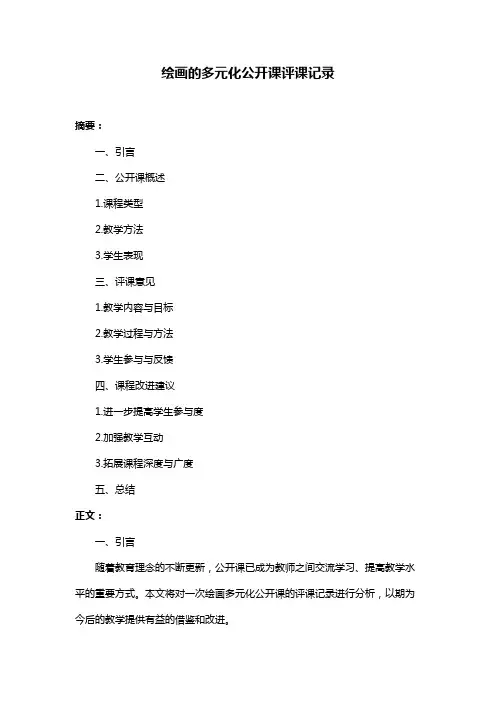 绘画的多元化公开课评课记录

摘要：

一、引言

二、公开课概述

1.课程类型

2.教学方法

3.学生表现

三、评课意见

1.教学内容与目标

2.教学过程与方法

3.学生参与与反馈

四、课程改进建议

1.进一步提高学生参与度

2.加强教学互动

3.拓展课程深度与广度

五、总结

正文：

一、引言

随着教育理念的不断更新，公开课已成为教师之间交流学习、提高教学水平的重要方式。本文将对一次绘画多元化公开课的评课记录进行分析，以期为今后的教学提供有益的借鉴和改进。